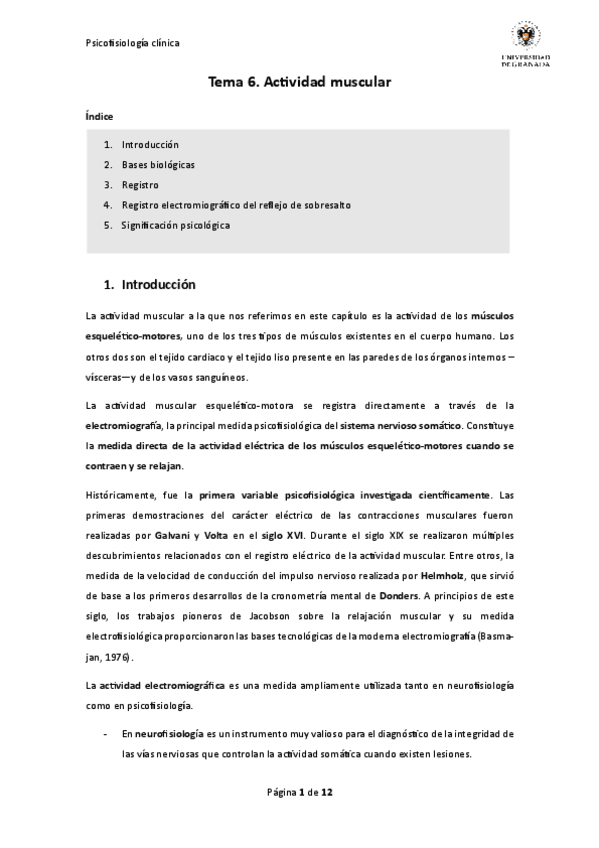 Psicofisiología clínica

UNIVERSIDAD DE GRANADA

Tema 6. Actividad muscular

Índice

1. Introducción
2. Bases biológicas
3. Registro
4. Registro electromiográfico del reflejo de sobresalto
5. Significación psicológica

1. Introducción

La actividad muscular a la que nos referimos en este capítulo es la actividad de los músculos esquelético-motores, uno de los tres tipos de músculos existentes en el cuerpo humano. Los otros dos son el tejido cardiaco y el tejido liso presente en las paredes de los órganos internos —vísceras— y de los vasos sanguíneos.

La actividad muscular esquelético-motora se registra directamente a través de la electromiografía, la principal medida psicofisiológica del sistema nervioso somático. Constituye la medida directa de la actividad eléctrica de los músculos esquelético-motores cuando se contraen y se relajan.

Históricamente, fue la primera variable psicofisiológica investigada científicamente. Las primeras demostraciones del carácter eléctrico de las contracciones musculares fueron realizadas por Galvani y Volta en el siglo XVI. Durante el siglo XIX se realizaron múltiples descubrimientos relacionados con el registro eléctrico de la actividad muscular. Entre otros, la medida de la velocidad de conducción del impulso nervioso realizada por Helmholz, que sirvió de base a los primeros desarrollos de la cronometría mental de Donders. A principios de este siglo, los trabajos pioneros de Jacobson sobre la relajación muscular y su medida electrofisiológica proporcionaron las bases tecnológicas de la moderna electromiografía (Basmajan, 1976).

La actividad electromiográfica es una medida ampliamente utilizada tanto en neurofisiología como en psicofisiología.

- En neurofisiología es un instrumento muy valioso para el diagnóstico de la integridad de las vías nerviosas que controlan la actividad somática cuando existen lesiones.

Página 1 de 12